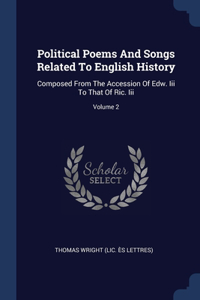 Political Poems And Songs Related To English History

Composed From The Accession Of Edw. Iii To That Of Ric. Iii

Volume 2

Scholar SELECT

THOMAS WRIGHT (LIC. ÈS LETTRES)